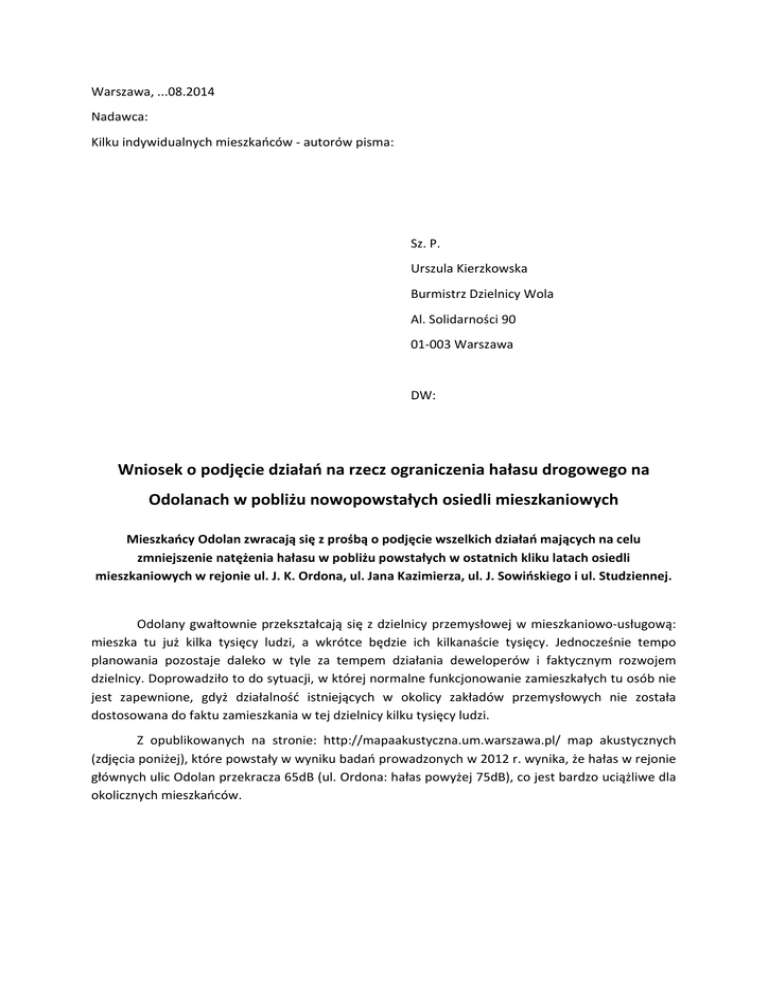 Warszawa, ...08.2014

Nadawca:

Kilku indywidualnych mieszkańców - autorów pisma:

Sz. P.

Urszula Kierzkowska

Burmistrz Dzielnicy Wola

Al. Solidarności 90

01-003 Warszawa

DW:

Wniosek o podjęcie działań na rzecz ograniczenia hałasu drogowego na Odolanach w pobliżu nowopowstałych osiedli mieszkaniowych

Mieszkańcy Odolan zwracają się z prośbą o podjęcie wszelkich działań mających na celu zmniejszenie natężenia hałasu w pobliżu powstałych w ostatnich kliku latach osiedli mieszkaniowych w rejonie ul. J. K. Ordona, ul. Jana Kazimierza, ul. J. Sowińskiego i ul. Studziennej.

Odolany gwałtownie przekształcają się z dzielnicy przemysłowej w mieszkaniowo-usługową: mieszka tu już kilka tysięcy ludzi, a wkrótce będzie ich kilkanaście tysięcy. Jednocześnie tempo planowania pozostaje daleko w tyle za tempem działania deweloperów i faktycznym rozwojem dzielnicy. Doprowadziło to do sytuacji, w której normalne funkcjonowanie zamieszkałych tu osób nie jest zapewnione, gdyż działalność istniejących w okolicy zakładów przemysłowych nie została dostosowana do faktu zamieszkania w tej dzielnicy kilku tysięcy ludzi.

Z opublikowanych na stronie: http://mapaakustyczna.um.warszawa.pl/ map akustycznych (zdjęcia poniżej), które powstały w wyniku badań prowadzonych w 2012 r. wynika, że hałas w rejonie głównych ulic Odolan przekracza 65dB (ul. Ordona: hałas powyżej 75dB), co jest bardzo uciążliwe dla okolicznych mieszkańców.